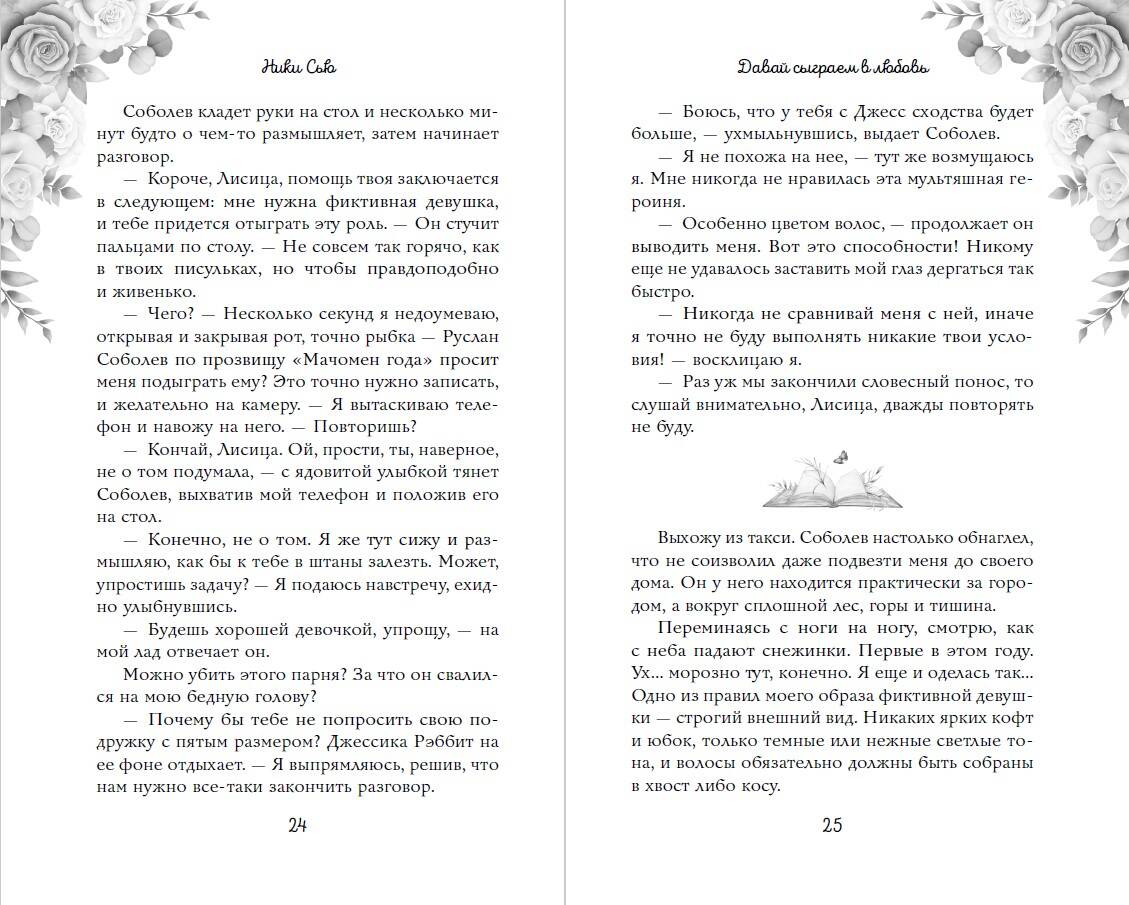 Ники Сью

Соболев кладет руки на стол и несколько минут будто о чем-то размышляет, затем начинает разговор.

— Короче, Лисица, помощь твоя заключается в следующем: мне нужна фиктивная девушка, и тебе придется отыграть эту роль. — Он стучит пальцами по столу. — Не совсем так горячо, как в твоих писульках, но чтобы правдоподобно и живенько.

— Чего? — Несколько секунд я недоумеваю, открывая и закрывая рот, точно рыбка — Руслан Соболев по прозвищу «Мачомен года» просит меня подыграть ему? Это точно нужно записать, и желательно на камеру. — Я вытаскиваю телефон и навожу на него. — Повторишь?

— Кончай, Лисица. Ой, прости, ты, наверное, не о том подумала, — с ядовитой улыбкой тянет Соболев, выхватив мой телефон и положив его на стол.

— Конечно, не о том. Я же тут сижу и размышляю, как бы к тебе в штаны залезть. Может, упростишь задачу? — Я подаюсь навстречу, ехидно улыбнувшись.

— Будешь хорошей девочкой, упрощу, — на мой лад отвечает он.

Можно убить этого парня? За что он свалился на мою бедную голову?

— Почему бы тебе не попросить свою подружку с пятым размером? Джессика Рэббит на ее фоне отдыхает. — Я выпрямляюсь, решив, что нам нужно все-таки закончить разговор.

24

Давай сыграем в любовь

— Боюсь, что у тебя с Джесс сходства будет больше, — ухмыльнувшись, выдает Соболев.

— Я не похожа на нее, — тут же возмущаюсь я. Мне никогда не нравилась эта мультяшная героиня.

— Особенно цветом волос, — продолжает он выводить меня. Вот это способности! Никому еще не удавалось заставить мой глаз дергаться так быстро.

— Никогда не сравнивай меня с ней, иначе я точно не буду выполнять никакие твои условия! — восклицаю я.

— Раз уж мы закончили словесный понос, то слушай внимательно, Лисица, дважды повторять не буду.

Выхожу из такси. Соболев настолько обнаглел, что не соизволил даже подвезти меня до своего дома. Он у него находится практически за городом, а вокруг сплошной лес, горы и тишина.

Переминаясь с ноги на ногу, смотрю, как с неба падают снежинки. Первые в этом году. Ух... морозно тут, конечно. Я еще и оделась так... Одно из правил моего образа фиктивной девушки — строгий внешний вид. Никаких ярких кофт и юбок, только темные или нежные светлые тона, и волосы обязательно должны быть собраны в хвост либо косу.

25